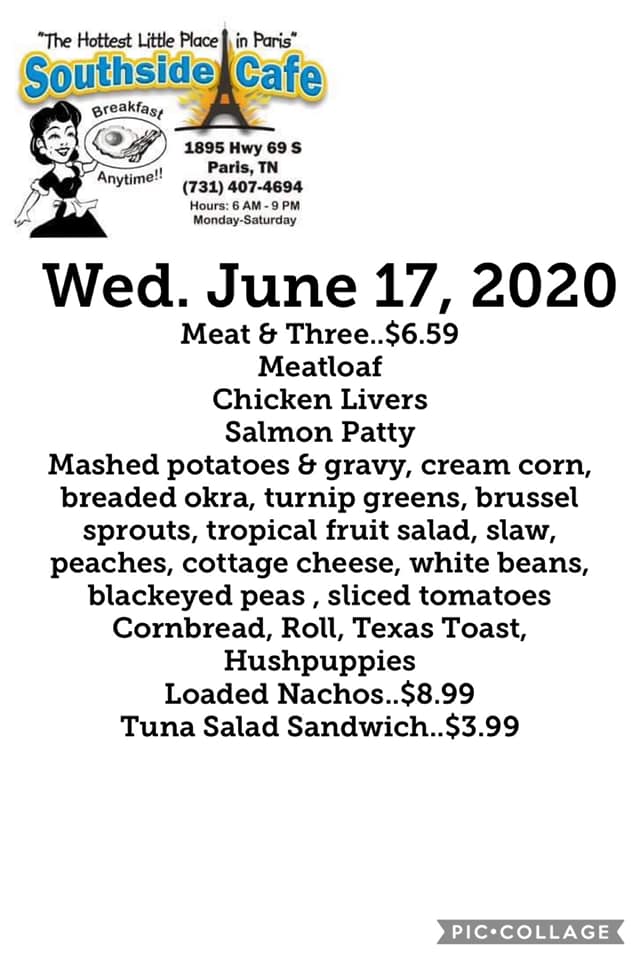 "The Hottest Little Place in Paris"
Southside Cafe

Breakfast
Anytime!!

1895 Hwy 69 S
Paris, TN
(731) 407-4694
Hours: 6 AM - 9 PM
Monday-Saturday

Wed. June 17, 2020

Meat & Three..$6.59
Meatloaf
Chicken Livers
Salmon Patty
Mashed potatoes & gravy, cream corn, breaded okra, turnip greens, brussel sprouts, tropical fruit salad, slaw, peaches, cottage cheese, white beans, blackeyed peas , sliced tomatoes
Cornbread, Roll, Texas Toast, Hushpuppies
Loaded Nachos..$8.99
Tuna Salad Sandwich..$3.99

PIC•COLLAGE